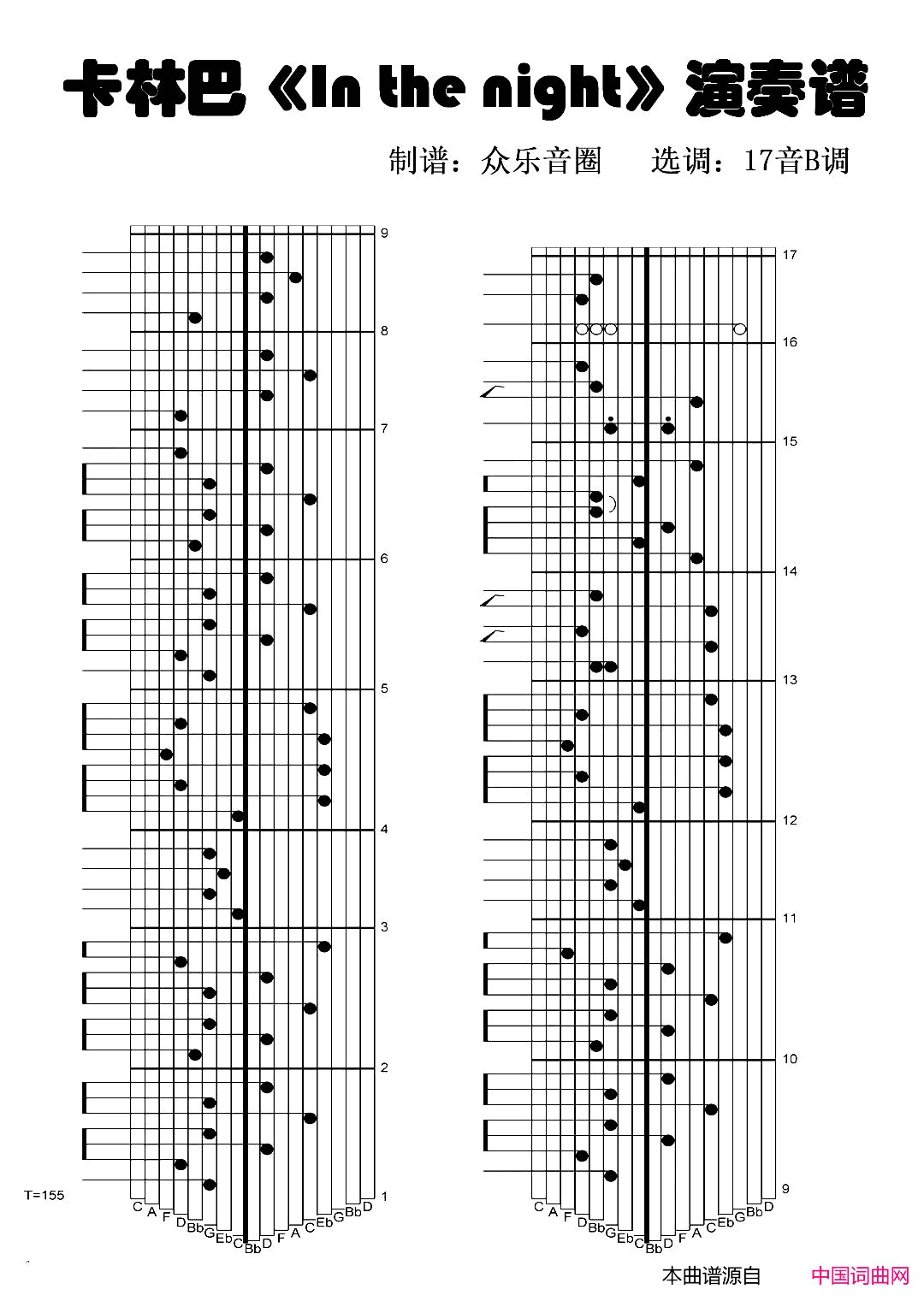 卡林巴《In the night》演奏谱

制谱：众乐音圈　选调：17音B调

9
8
7
6
5
4
3
2
1

T=155

C A F D Bb G Eb C Bb D F A C Eb G Bb D

17
16
15
14
13
12
11
10
9

C A F D Bb G Eb C Bb D F A C Eb G Bb D

本曲谱源自　中国词曲网